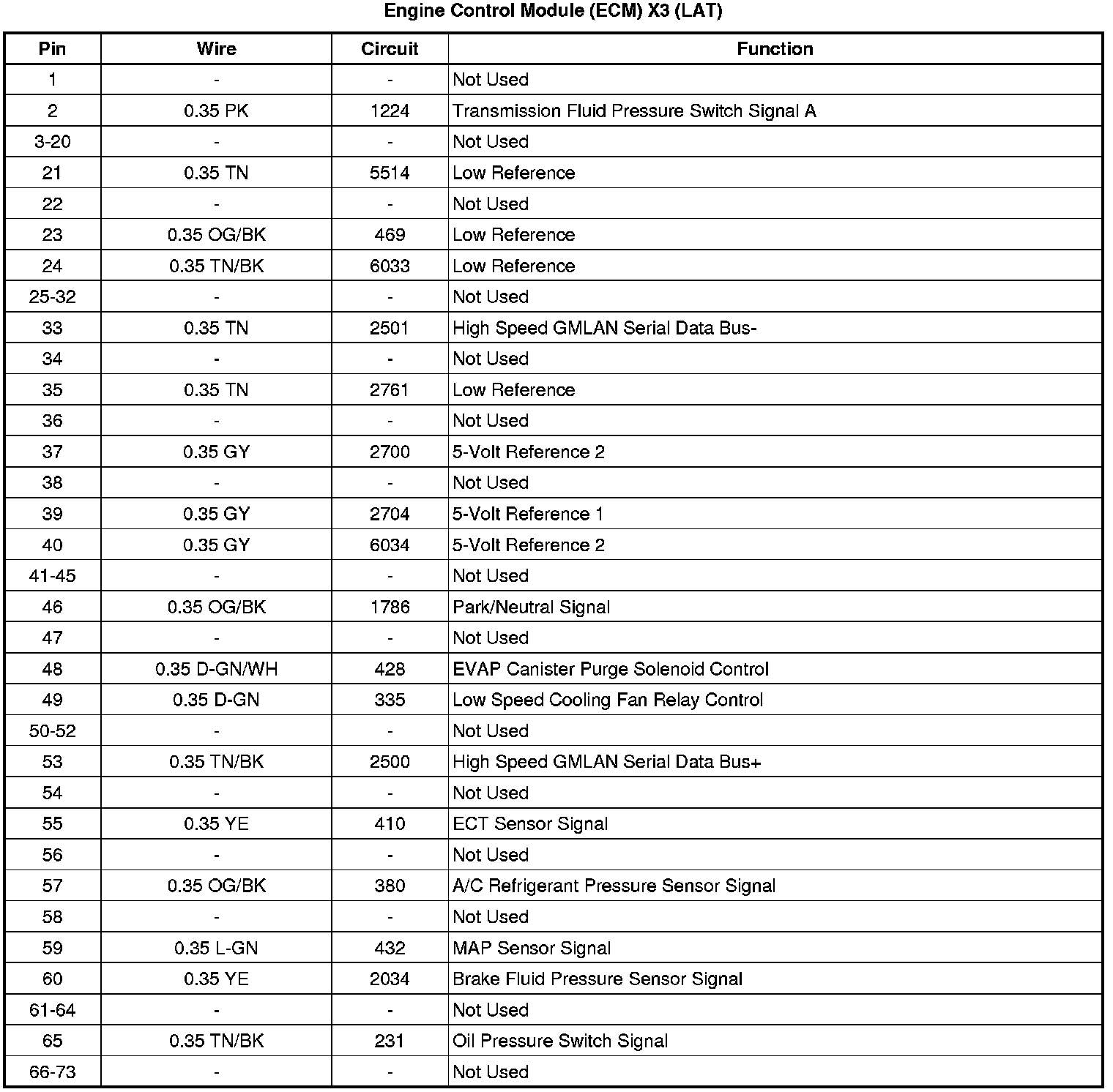 Engine Control Module (ECM) X3 (LAT)

| Pin | Wire | Circuit | Function |
|---|---|---|---|
| 1 | - | - | Not Used |
| 2 | 0.35 PK | 1224 | Transmission Fluid Pressure Switch Signal A |
| 3-20 | - | - | Not Used |
| 21 | 0.35 TN | 5514 | Low Reference |
| 22 | - | - | Not Used |
| 23 | 0.35 OG/BK | 469 | Low Reference |
| 24 | 0.35 TN/BK | 6033 | Low Reference |
| 25-32 | - | - | Not Used |
| 33 | 0.35 TN | 2501 | High Speed GMLAN Serial Data Bus- |
| 34 | - | - | Not Used |
| 35 | 0.35 TN | 2761 | Low Reference |
| 36 | - | - | Not Used |
| 37 | 0.35 GY | 2700 | 5-Volt Reference 2 |
| 38 | - | - | Not Used |
| 39 | 0.35 GY | 2704 | 5-Volt Reference 1 |
| 40 | 0.35 GY | 6034 | 5-Volt Reference 2 |
| 41-45 | - | - | Not Used |
| 46 | 0.35 OG/BK | 1786 | Park/Neutral Signal |
| 47 | - | - | Not Used |
| 48 | 0.35 D-GN/WH | 428 | EVAP Canister Purge Solenoid Control |
| 49 | 0.35 D-GN | 335 | Low Speed Cooling Fan Relay Control |
| 50-52 | - | - | Not Used |
| 53 | 0.35 TN/BK | 2500 | High Speed GMLAN Serial Data Bus+ |
| 54 | - | - | Not Used |
| 55 | 0.35 YE | 410 | ECT Sensor Signal |
| 56 | - | - | Not Used |
| 57 | 0.35 OG/BK | 380 | A/C Refrigerant Pressure Sensor Signal |
| 58 | - | - | Not Used |
| 59 | 0.35 L-GN | 432 | MAP Sensor Signal |
| 60 | 0.35 YE | 2034 | Brake Fluid Pressure Sensor Signal |
| 61-64 | - | - | Not Used |
| 65 | 0.35 TN/BK | 231 | Oil Pressure Switch Signal |
| 66-73 | - | - | Not Used |